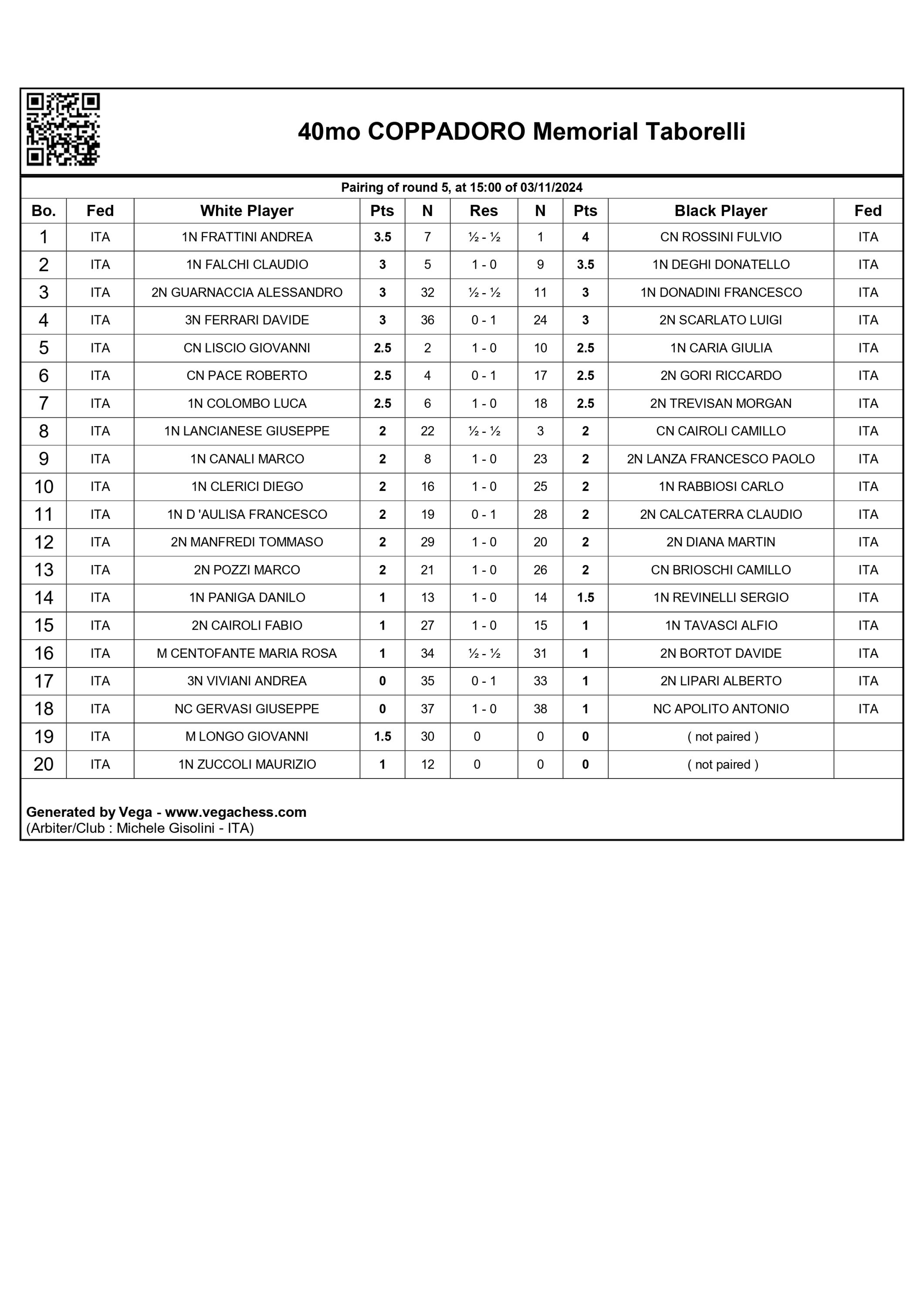 40mo COPPADORO Memorial Taborelli

Pairing of round 5, at 15:00 of 03/11/2024

| Bo. | Fed | White Player | Pts | N | Res | N | Pts | Black Player | Fed |
|---|---|---|---|---|---|---|---|---|---|
| 1 | ITA | 1N FRATTINI ANDREA | 3.5 | 7 | ½ - ½ | 1 | 4 | CN ROSSINI FULVIO | ITA |
| 2 | ITA | 1N FALCHI CLAUDIO | 3 | 5 | 1 - 0 | 9 | 3.5 | 1N DEGHI DONATELLO | ITA |
| 3 | ITA | 2N GUARNACCIA ALESSANDRO | 3 | 32 | ½ - ½ | 11 | 3 | 1N DONADINI FRANCESCO | ITA |
| 4 | ITA | 3N FERRARI DAVIDE | 3 | 36 | 0 - 1 | 24 | 3 | 2N SCARLATO LUIGI | ITA |
| 5 | ITA | CN LISCIO GIOVANNI | 2.5 | 2 | 1 - 0 | 10 | 2.5 | 1N CARIA GIULIA | ITA |
| 6 | ITA | CN PACE ROBERTO | 2.5 | 4 | 0 - 1 | 17 | 2.5 | 2N GORI RICCARDO | ITA |
| 7 | ITA | 1N COLOMBO LUCA | 2.5 | 6 | 1 - 0 | 18 | 2.5 | 2N TREVISAN MORGAN | ITA |
| 8 | ITA | 1N LANCIANESE GIUSEPPE | 2 | 22 | ½ - ½ | 3 | 2 | CN CAIROLI CAMILLO | ITA |
| 9 | ITA | 1N CANALI MARCO | 2 | 8 | 1 - 0 | 23 | 2 | 2N LANZA FRANCESCO PAOLO | ITA |
| 10 | ITA | 1N CLERICI DIEGO | 2 | 16 | 1 - 0 | 25 | 2 | 1N RABBIOSI CARLO | ITA |
| 11 | ITA | 1N D 'AULISA FRANCESCO | 2 | 19 | 0 - 1 | 28 | 2 | 2N CALCATERRA CLAUDIO | ITA |
| 12 | ITA | 2N MANFREDI TOMMASO | 2 | 29 | 1 - 0 | 20 | 2 | 2N DIANA MARTIN | ITA |
| 13 | ITA | 2N POZZI MARCO | 2 | 21 | 1 - 0 | 26 | 2 | CN BRIOSCHI CAMILLO | ITA |
| 14 | ITA | 1N PANIGA DANILO | 1 | 13 | 1 - 0 | 14 | 1.5 | 1N REVINELLI SERGIO | ITA |
| 15 | ITA | 2N CAIROLI FABIO | 1 | 27 | 1 - 0 | 15 | 1 | 1N TAVASCI ALFIO | ITA |
| 16 | ITA | M CENTOFANTE MARIA ROSA | 1 | 34 | ½ - ½ | 31 | 1 | 2N BORTOT DAVIDE | ITA |
| 17 | ITA | 3N VIVIANI ANDREA | 0 | 35 | 0 - 1 | 33 | 1 | 2N LIPARI ALBERTO | ITA |
| 18 | ITA | NC GERVASI GIUSEPPE | 0 | 37 | 1 - 0 | 38 | 1 | NC APOLITO ANTONIO | ITA |
| 19 | ITA | M LONGO GIOVANNI | 1.5 | 30 | 0 | 0 | 0 | ( not paired ) | |
| 20 | ITA | 1N ZUCCOLI MAURIZIO | 1 | 12 | 0 | 0 | 0 | ( not paired ) | |

Generated by Vega - www.vegachess.com
(Arbiter/Club : Michele Gisolini - ITA)